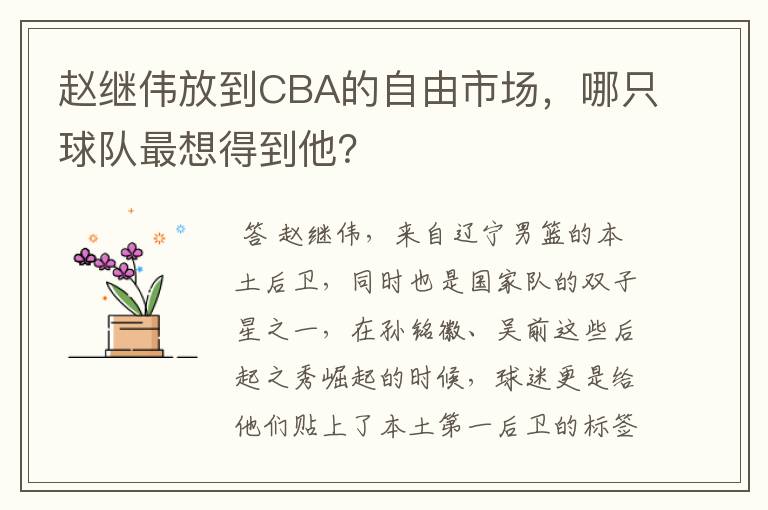 赵继伟放到CBA的自由市场，哪只球队最想得到他？

答 赵继伟，来自辽宁男篮的本土后卫，同时也是国家队的双子星之一，在孙铭徽、吴前这些后起之秀崛起的时候，球迷更是给他们贴上了本土第一后卫的标签